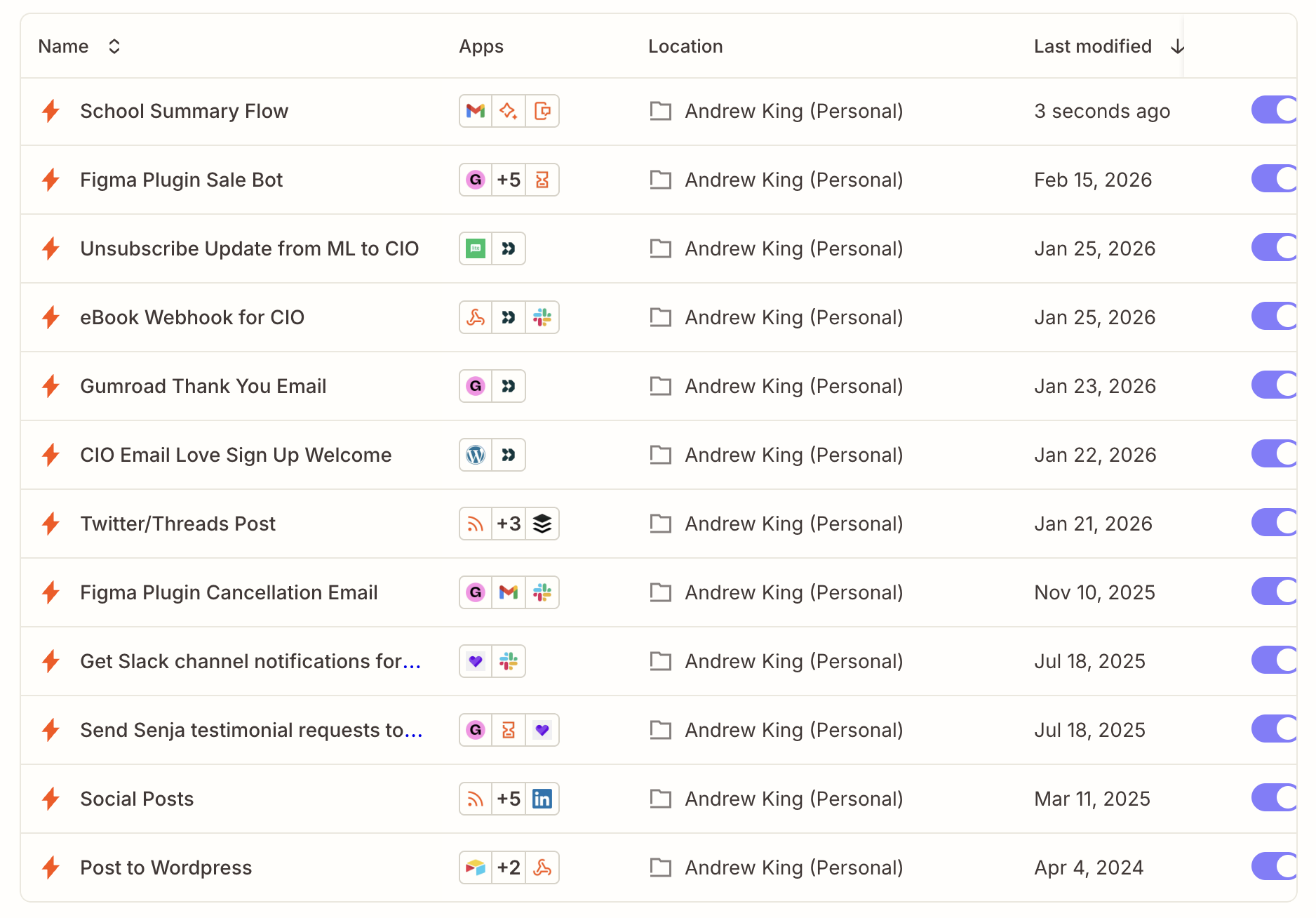 | Name | Apps | Location | Last modified |
|---|---|---|---|
| School Summary Flow | | Andrew King (Personal) | 3 seconds ago |
| Figma Plugin Sale Bot | +5 | Andrew King (Personal) | Feb 15, 2026 |
| Unsubscribe Update from ML to CIO | | Andrew King (Personal) | Jan 25, 2026 |
| eBook Webhook for CIO | | Andrew King (Personal) | Jan 25, 2026 |
| Gumroad Thank You Email | | Andrew King (Personal) | Jan 23, 2026 |
| CIO Email Love Sign Up Welcome | | Andrew King (Personal) | Jan 22, 2026 |
| Twitter/Threads Post | +3 | Andrew King (Personal) | Jan 21, 2026 |
| Figma Plugin Cancellation Email | | Andrew King (Personal) | Nov 10, 2025 |
| Get Slack channel notifications for... | | Andrew King (Personal) | Jul 18, 2025 |
| Send Senja testimonial requests to... | | Andrew King (Personal) | Jul 18, 2025 |
| Social Posts | +5 | Andrew King (Personal) | Mar 11, 2025 |
| Post to Wordpress | +2 | Andrew King (Personal) | Apr 4, 2024 |